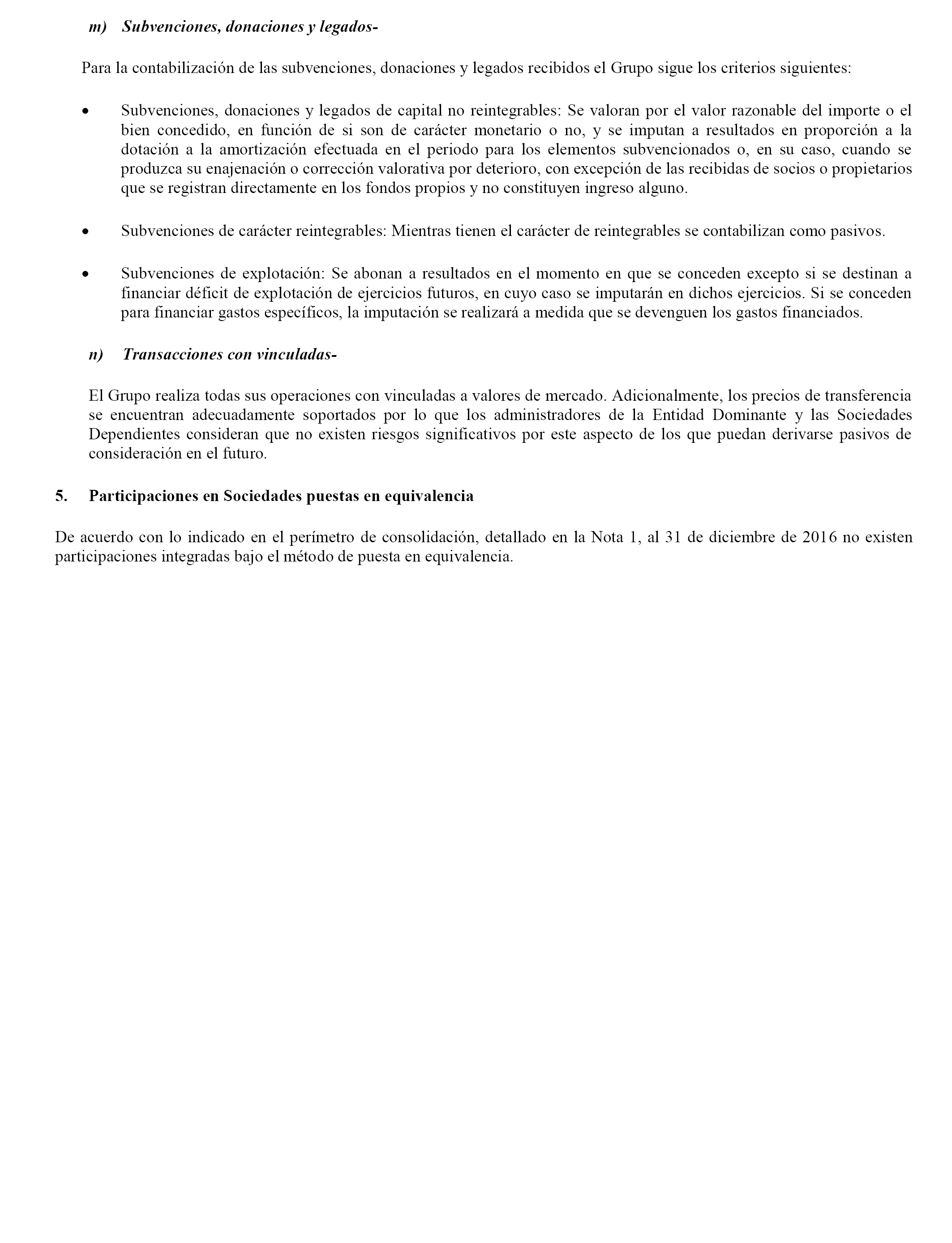 m) Subvenciones, donaciones y legados-

Para la contabilización de las subvenciones, donaciones y legados recibidos el Grupo sigue los criterios siguientes:

• Subvenciones, donaciones y legados de capital no reintegrables: Se valoran por el valor razonable del importe o el bien concedido, en función de si son de carácter monetario o no, y se imputan a resultados en proporción a la dotación a la amortización efectuada en el periodo para los elementos subvencionados o, en su caso, cuando se produzca su enajenación o corrección valorativa por deterioro, con excepción de las recibidas de socios o propietarios que se registran directamente en los fondos propios y no constituyen ingreso alguno.

• Subvenciones de carácter reintegrables: Mientras tienen el carácter de reintegrables se contabilizan como pasivos.

• Subvenciones de explotación: Se abonan a resultados en el momento en que se conceden excepto si se destinan a financiar déficit de explotación de ejercicios futuros, en cuyo caso se imputarán en dichos ejercicios. Si se conceden para financiar gastos específicos, la imputación se realizará a medida que se devenguen los gastos financiados.

n) Transacciones con vinculadas-

El Grupo realiza todas sus operaciones con vinculadas a valores de mercado. Adicionalmente, los precios de transferencia se encuentran adecuadamente soportados por lo que los administradores de la Entidad Dominante y las Sociedades Dependientes consideran que no existen riesgos significativos por este aspecto de los que puedan derivarse pasivos de consideración en el futuro.

5. Participaciones en Sociedades puestas en equivalencia

De acuerdo con lo indicado en el perímetro de consolidación, detallado en la Nota 1, al 31 de diciembre de 2016 no existen participaciones integradas bajo el método de puesta en equivalencia.